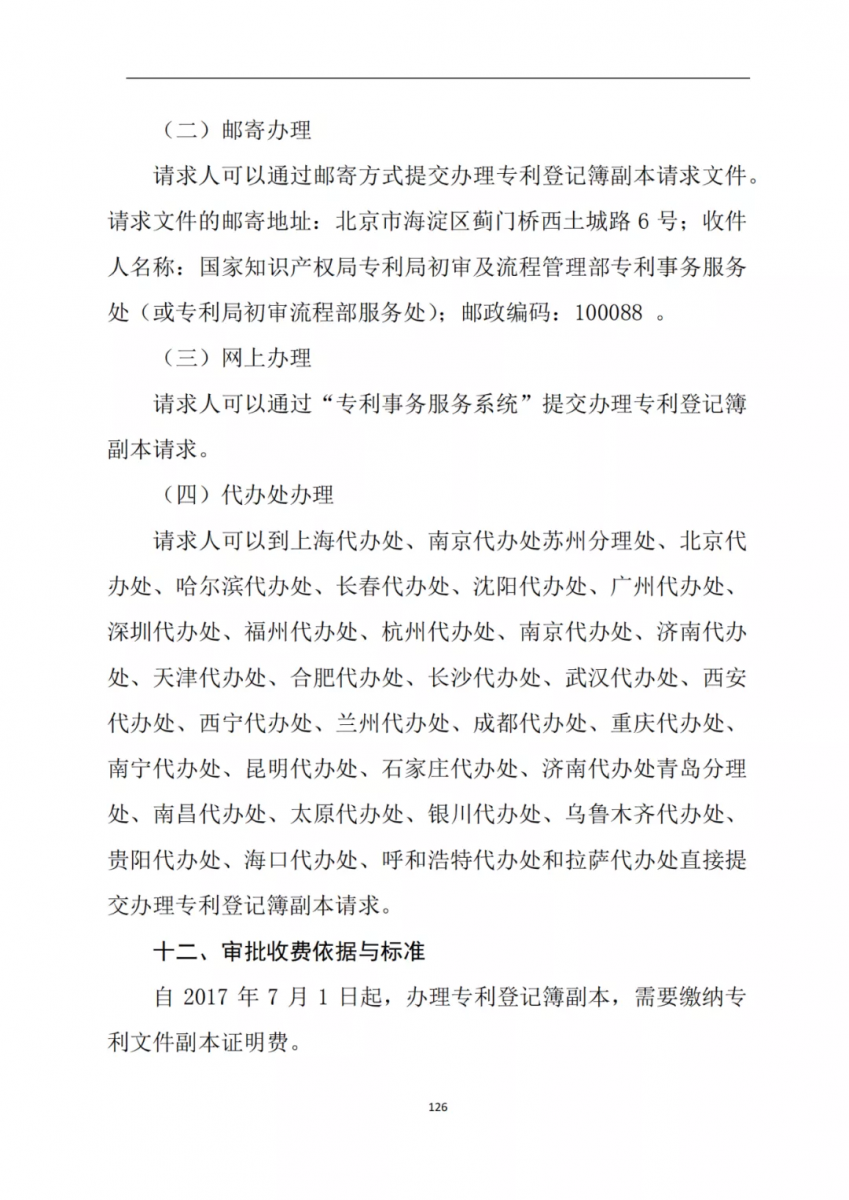 （二）邮寄办理

请求人可以通过邮寄方式提交办理专利登记簿副本请求文件。请求文件的邮寄地址：北京市海淀区蓟门桥西土城路 6 号；收件人名称：国家知识产权局专利局初审及流程管理部专利事务服务处（或专利局初审流程部服务处）；邮政编码：100088 。

（三）网上办理

请求人可以通过“专利事务服务系统”提交办理专利登记簿副本请求。

（四）代办处办理

请求人可以到上海代办处、南京代办处苏州分理处、北京代办处、哈尔滨代办处、长春代办处、沈阳代办处、广州代办处、深圳代办处、福州代办处、杭州代办处、南京代办处、济南代办处、天津代办处、合肥代办处、长沙代办处、武汉代办处、西安代办处、西宁代办处、兰州代办处、成都代办处、重庆代办处、南宁代办处、昆明代办处、石家庄代办处、济南代办处青岛分理处、南昌代办处、太原代办处、银川代办处、乌鲁木齐代办处、贵阳代办处、海口代办处、呼和浩特代办处和拉萨代办处直接提交办理专利登记簿副本请求。

十二、审批收费依据与标准

自 2017 年 7 月 1 日起，办理专利登记簿副本，需要缴纳专利文件副本证明费。

126